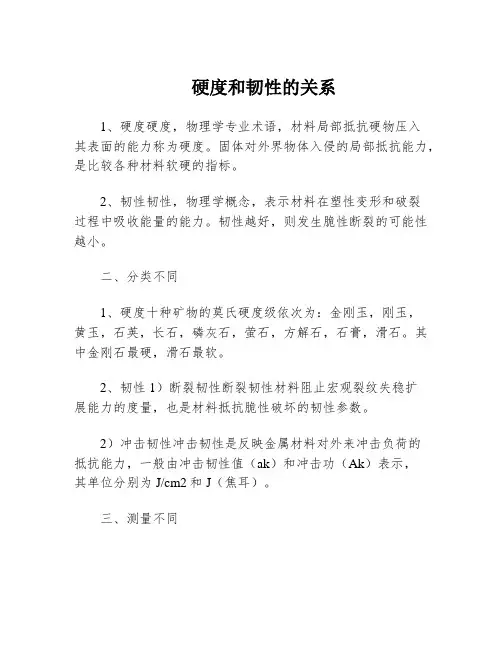 硬度和韧性的关系

1、硬度硬度，物理学专业术语，材料局部抵抗硬物压入其表面的能力称为硬度。固体对外界物体入侵的局部抵抗能力，是比较各种材料软硬的指标。

2、韧性韧性，物理学概念，表示材料在塑性变形和破裂过程中吸收能量的能力。韧性越好，则发生脆性断裂的可能性越小。

二、分类不同

1、硬度十种矿物的莫氏硬度级依次为：金刚玉，刚玉，黄玉，石英，长石，磷灰石，萤石，方解石，石膏，滑石。其中金刚石最硬，滑石最软。

2、韧性 1）断裂韧性断裂韧性材料阻止宏观裂纹失稳扩展能力的度量，也是材料抵抗脆性破坏的韧性参数。

2）冲击韧性冲击韧性是反映金属材料对外来冲击负荷的抵抗能力，一般由冲击韧性值（ak）和冲击功（Ak）表示，其单位分别为 J/cm2 和 J（焦耳）。

三、测量不同